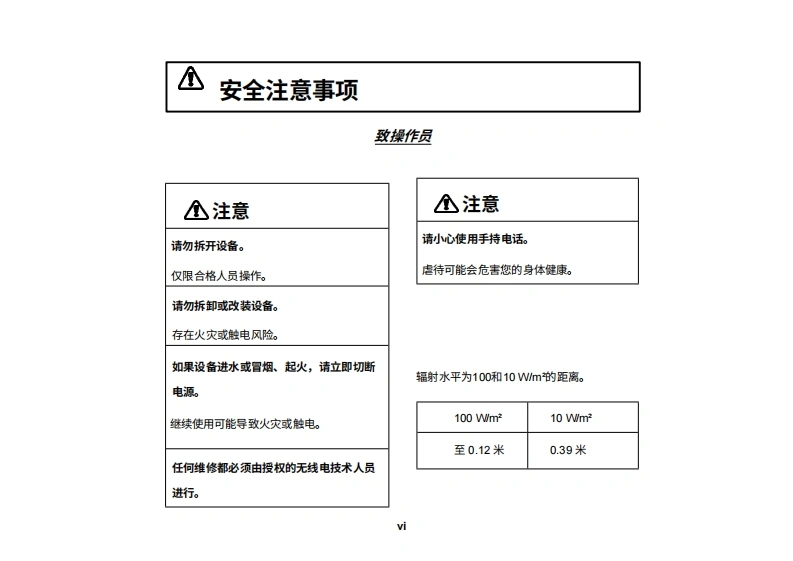 安全注意事项

致操作员

注意

请勿拆开设备。

仅限合格人员操作。

请勿拆卸或改装设备。

存在火灾或触电风险。

如果设备进水或冒烟、起火，请立即切断电源。

继续使用可能导致火灾或触电。

任何维修都必须由授权的无线电技术人员进行。

注意

请小心使用手持电话。

虐待可能会危害您的身体健康。

辐射水平为100和10 W/m²的距离。

| 100 W/m² | 10 W/m² |
|---|---|
| 至 0.12 米 | 0.39 米 |

vi